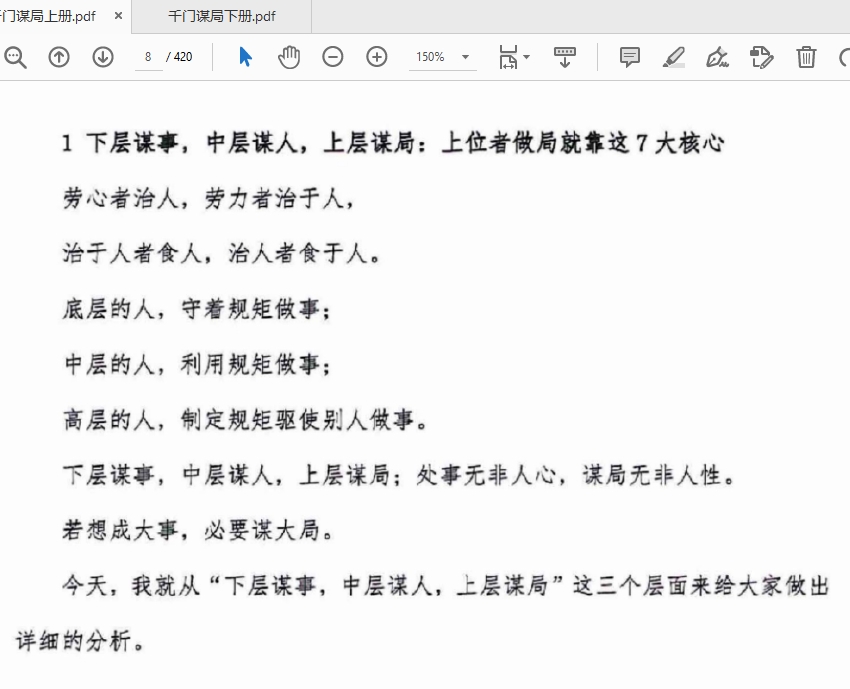 千门谋局上册.pdf ×
千门谋局下册.pdf

8 / 420
150%

1 下层谋事，中层谋人，上层谋局：上位者做局就靠这 7 大核心

劳心者治人，劳力者治于人，

治于人者食人，治人者食于人。

底层的人，守着规矩做事；

中层的人，利用规矩做事；

高层的人，制定规矩驱使别人做事。

下层谋事，中层谋人，上层谋局；处事无非人心，谋局无非人性。

若想成大事，必要谋大局。

今天，我就从“下层谋事，中层谋人，上层谋局”这三个层面来给大家做出详细的分析。